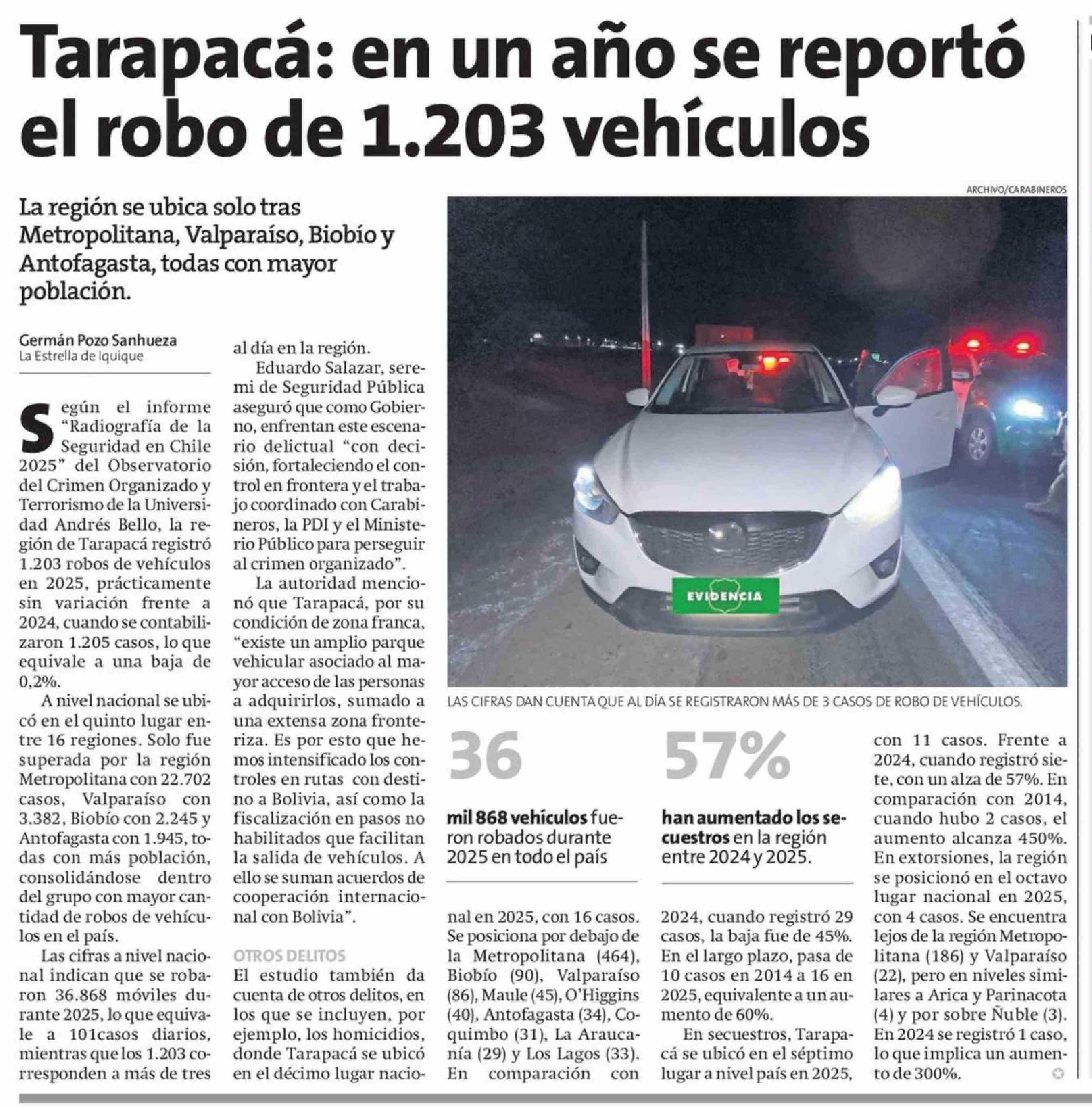 Tarapacá: en un año se reportó el robo de 1.203 vehículos

La región se ubica solo tras Metropolitana, Valparaíso, Biobío y Antofagasta, todas con mayor población.

Germán Pozo Sanhueza
La Estrella de Iquique

Según el informe "Radiografía de la Seguridad en Chile 2025" del Observatorio del Crimen Organizado y Terrorismo de la Universidad Andrés Bello, la región de Tarapacá registró 1.203 robos de vehículos en 2025, prácticamente sin variación frente a 2024, cuando se contabilizaron 1.205 casos, lo que equivale a una baja de 0,2%.

A nivel nacional se ubicó en el quinto lugar entre 16 regiones. Solo fue superada por la región Metropolitana con 22.702 casos, Valparaíso con 3.382, Biobío con 2.245 y Antofagasta con 1.945, todas con más población, consolidándose dentro del grupo con mayor cantidad de robos de vehículos en el país.

Las cifras a nivel nacional indican que se robaron 36.868 móviles durante 2025, lo que equivale a 101casos diarios, mientras que los 1.203 corresponden a más de tres al día en la región.

Eduardo Salazar, seremi de Seguridad Pública aseguró que como Gobierno, enfrentan este escenario delictual "con decisión, fortaleciendo el control en frontera y el trabajo coordinado con Carabineros, la PDI y el Ministerio Público para perseguir al crimen organizado".

La autoridad mencionó que Tarapacá, por su condición de zona franca, "existe un amplio parque vehicular asociado al mayor acceso de las personas a adquirirlos, sumado a una extensa zona fronteriza. Es por esto que hemos intensificado los controles en rutas con destino a Bolivia, así como la fiscalización en pasos no habilitados que facilitan la salida de vehículos. A ello se suman acuerdos de cooperación internacional con Bolivia".

OTROS DELITOS
El estudio también da cuenta de otros delitos, en los que se incluyen, por ejemplo, los homicidios, donde Tarapacá se ubicó en el décimo lugar nacional en 2025, con 16 casos. Se posiciona por debajo de la Metropolitana (464), Biobío (90), Valparaíso (86), Maule (45), O'Higgins (40), Antofagasta (34), Coquimbo (31), La Araucanía (29) y Los Lagos (33). En comparación con 2024, cuando registró 29 casos, la baja fue de 45%. En el largo plazo, pasa de 10 casos en 2014 a 16 en 2025, equivalente a un aumento de 60%.

En secuestros, Tarapacá se ubicó en el séptimo lugar a nivel país en 2025, con 11 casos. Frente a 2024, cuando registró siete, con un alza de 57%. En comparación con 2014, cuando hubo 2 casos, el aumento alcanza 450%. En extorsiones, la región se posicionó en el octavo lugar nacional en 2025, con 4 casos. Se encuentra lejos de la región Metropolitana (186) y Valparaíso (22), pero en niveles similares a Arica y Parinacota (4) y por sobre Ñuble (3). En 2024 se registró 1 caso, lo que implica un aumento de 300%.

ARCHIVO/CARABINEROS
EVIDENCIA
LAS CIFRAS DAN CUENTA QUE AL DÍA SE REGISTRARON MÁS DE 3 CASOS DE ROBO DE VEHÍCULOS.

36
mil 868 vehículos fueron robados durante 2025 en todo el país

57%
han aumentado los secuestros en la región entre 2024 y 2025.